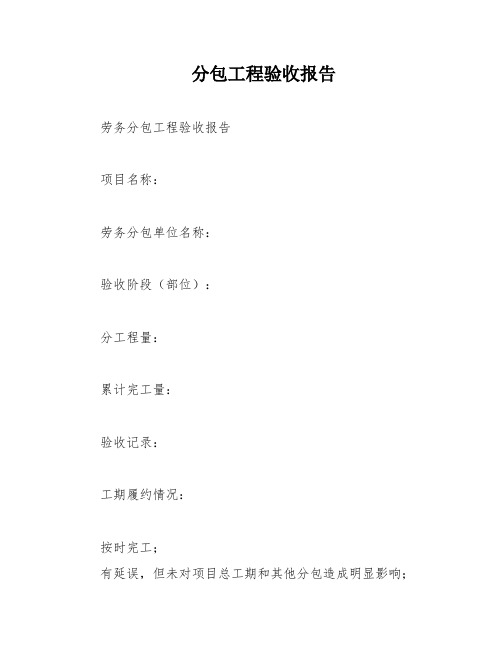 分包工程验收报告

劳务分包工程验收报告

项目名称：

劳务分包单位名称：

验收阶段（部位）：

分工程量：

累计完工量：

验收记录：

工期履约情况：

按时完工；
有延误，但未对项目总工期和其他分包造成明显影响；